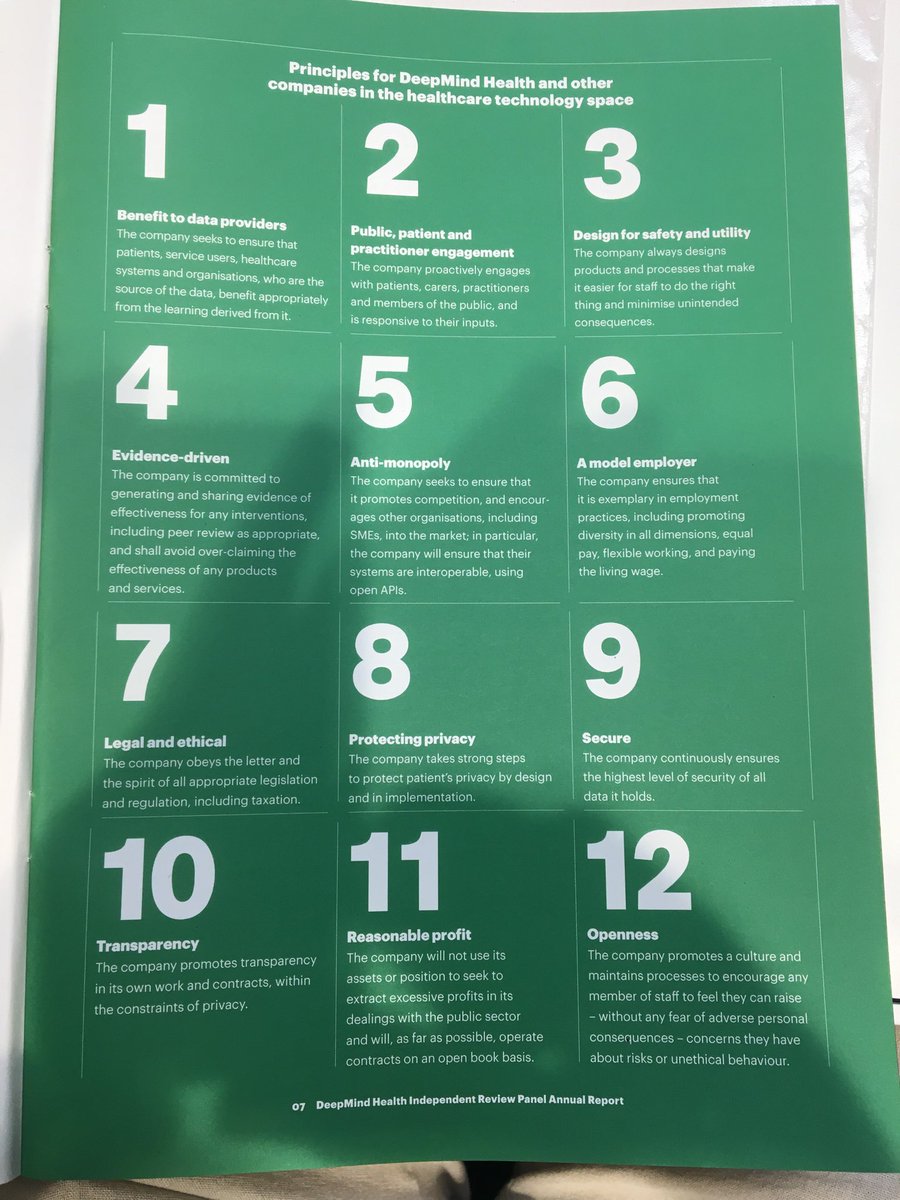 Principles for DeepMind Health and other companies in the healthcare technology space

1

Benefit to data providers
The company seeks to ensure that patients, service users, healthcare systems and organisations, who are the source of the data, benefit appropriately from the learning derived from it.

2

Public, patient and practitioner engagement
The company proactively engages with patients, carers, practitioners and members of the public, and is responsive to their inputs.

3

Design for safety and utility
The company always designs products and processes that make it easier for staff to do the right thing and minimise unintended consequences.

4

Evidence-driven
The company is committed to generating and sharing evidence of effectiveness for any interventions, including peer review as appropriate, and shall avoid over-claiming the effectiveness of any products and services.

5

Anti-monopoly
The company seeks to ensure that it promotes competition, and encourages other organisations, including SMEs, into the market; in particular, the company will ensure that their systems are interoperable, using open APIs.

6

A model employer
The company ensures that it is exemplary in employment practices, including promoting diversity in all dimensions, equal pay, flexible working, and paying the living wage.

7

Legal and ethical
The company obeys the letter and the spirit of all appropriate legislation and regulation, including taxation.

8

Protecting privacy
The company takes strong steps to protect patient's privacy by design and in implementation.

9

Secure
The company continuously ensures the highest level of security of all data it holds.

10

Transparency
The company promotes transparency in its own work and contracts, within the constraints of privacy.

11

Reasonable profit
The company will not use its assets or position to seek to extract excessive profits in its dealings with the public sector and will, as far as possible, operate contracts on an open book basis.

12

Openness
The company promotes a culture and maintains processes to encourage any member of staff to feel they can raise – without any fear of adverse personal consequences – concerns they have about risks or unethical behaviour.

07 DeepMind Health Independent Review Panel Annual Report